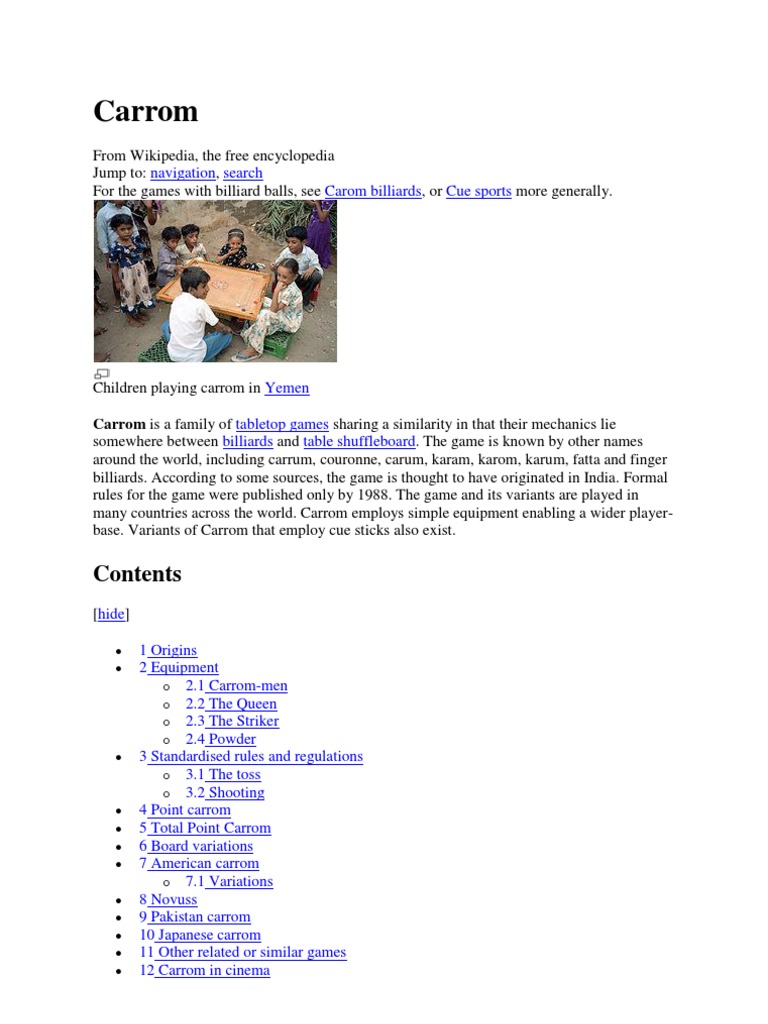 Carrom

From Wikipedia, the free encyclopedia
Jump to: navigation, search
For the games with billiard balls, see Carom billiards, or Cue sports more generally.

Children playing carrom in Yemen

Carrom is a family of tabletop games sharing a similarity in that their mechanics lie somewhere between billiards and table shuffleboard. The game is known by other names around the world, including carrum, couronne, carum, karam, karom, karum, fatta and finger billiards. According to some sources, the game is thought to have originated in India. Formal rules for the game were published only by 1988. The game and its variants are played in many countries across the world. Carrom employs simple equipment enabling a wider player-base. Variants of Carrom that employ cue sticks also exist.

Contents

[hide]

- 1 Origins
- 2 Equipment
  - 2.1 Carrom-men
  - 2.2 The Queen
  - 2.3 The Striker
  - 2.4 Powder
- 3 Standardised rules and regulations
  - 3.1 The toss
  - 3.2 Shooting
- 4 Point carrom
- 5 Total Point Carrom
- 6 Board variations
- 7 American carrom
  - 7.1 Variations
- 8 Novuss
- 9 Pakistan carrom
- 10 Japanese carrom
- 11 Other related or similar games
- 12 Carrom in cinema